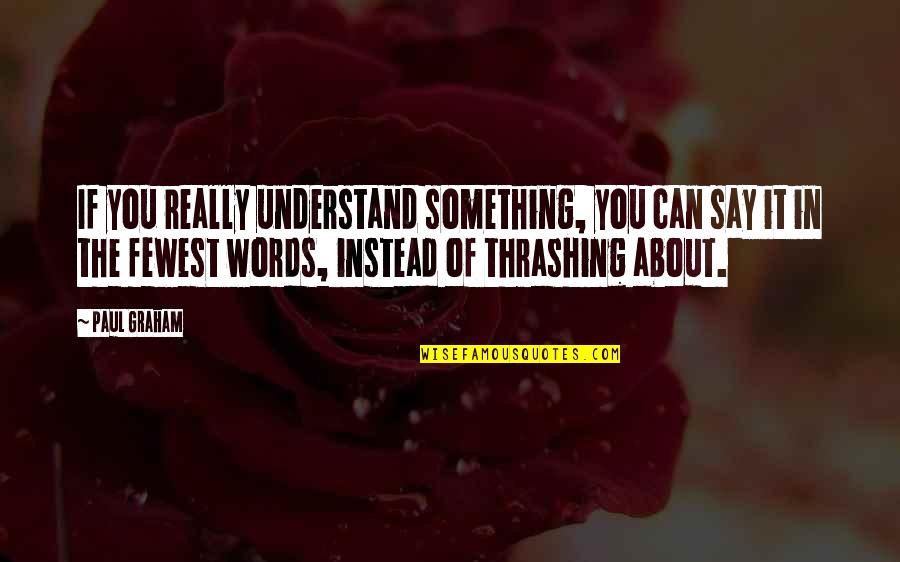 IF YOU REALLY UNDERSTAND SOMETHING, YOU CAN SAY IT IN THE FEWEST WORDS, INSTEAD OF THRASHING ABOUT.

~ PAUL GRAHAM

WISEFAMOUSQUOTES.COM